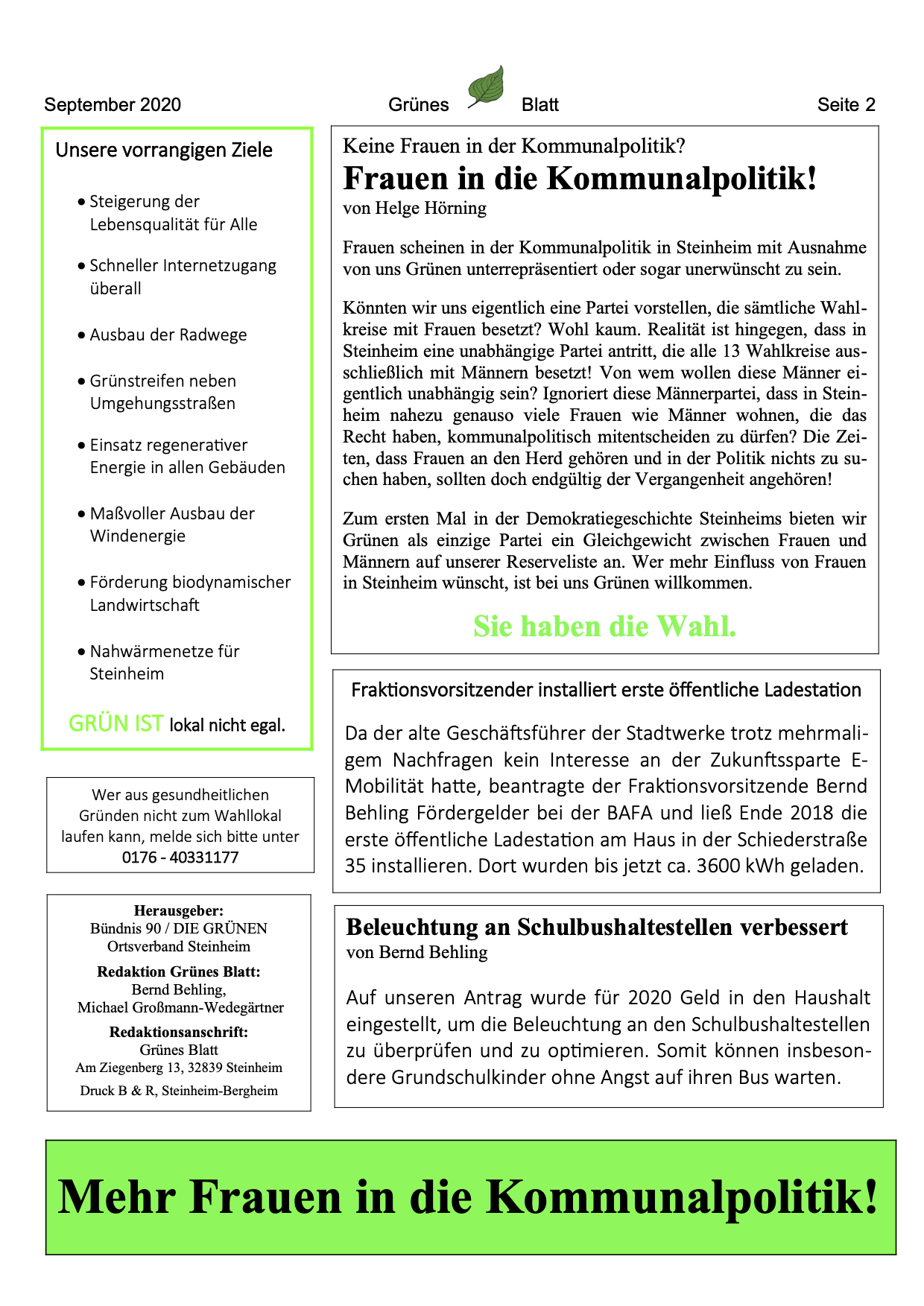 September 2020 Grünes Blatt Seite 2

Unsere vorrangigen Ziele

• Steigerung der Lebensqualität für Alle

• Schneller Internetzugang überall

• Ausbau der Radwege

• Grünstreifen neben Umgehungsstraßen

• Einsatz regenerativer Energie in allen Gebäuden

• Maßvoller Ausbau der Windenergie

• Förderung biodynamischer Landwirtschaft

• Nahwärmenetze für Steinheim

GRÜN IST lokal nicht egal.

Wer aus gesundheitlichen Gründen nicht zum Wahllokal laufen kann, melde sich bitte unter
0176 - 40331177

Herausgeber:
Bündnis 90 / DIE GRÜNEN
Ortsverband Steinheim

Redaktion Grünes Blatt:
Bernd Behling,
Michael Großmann-Wedegärtner

Redaktionsanschrift:
Grünes Blatt
Am Ziegenberg 13, 32839 Steinheim

Druck B & R, Steinheim-Bergheim

Keine Frauen in der Kommunalpolitik?
Frauen in die Kommunalpolitik!
von Helge Hörning

Frauen scheinen in der Kommunalpolitik in Steinheim mit Ausnahme von uns Grünen unterrepräsentiert oder sogar unerwünscht zu sein.

Könnten wir uns eigentlich eine Partei vorstellen, die sämtliche Wahlkreise mit Frauen besetzt? Wohl kaum. Realität ist hingegen, dass in Steinheim eine unabhängige Partei antritt, die alle 13 Wahlkreise ausschließlich mit Männern besetzt! Von wem wollen diese Männer eigentlich unabhängig sein? Ignoriert diese Männerpartei, dass in Steinheim nahezu genauso viele Frauen wie Männer wohnen, die das Recht haben, kommunalpolitisch mitentscheiden zu dürfen? Die Zeiten, dass Frauen an den Herd gehören und in der Politik nichts zu suchen haben, sollten doch endgültig der Vergangenheit angehören!

Zum ersten Mal in der Demokratiegeschichte Steinheims bieten wir Grünen als einzige Partei ein Gleichgewicht zwischen Frauen und Männern auf unserer Reserveliste an. Wer mehr Einfluss von Frauen in Steinheim wünscht, ist bei uns Grünen willkommen.

Sie haben die Wahl.

Fraktionsvorsitzender installiert erste öffentliche Ladestation

Da der alte Geschäftsführer der Stadtwerke trotz mehrmaligem Nachfragen kein Interesse an der Zukunftssparte E-Mobilität hatte, beantragte der Fraktionsvorsitzende Bernd Behling Fördergelder bei der BAFA und ließ Ende 2018 die erste öffentliche Ladestation am Haus in der Schiederstraße 35 installieren. Dort wurden bis jetzt ca. 3600 kWh geladen.

Beleuchtung an Schulbushaltestellen verbessert
von Bernd Behling

Auf unseren Antrag wurde für 2020 Geld in den Haushalt eingestellt, um die Beleuchtung an den Schulbushaltestellen zu überprüfen und zu optimieren. Somit können insbesondere Grundschulkinder ohne Angst auf ihren Bus warten.

Mehr Frauen in die Kommunalpolitik!